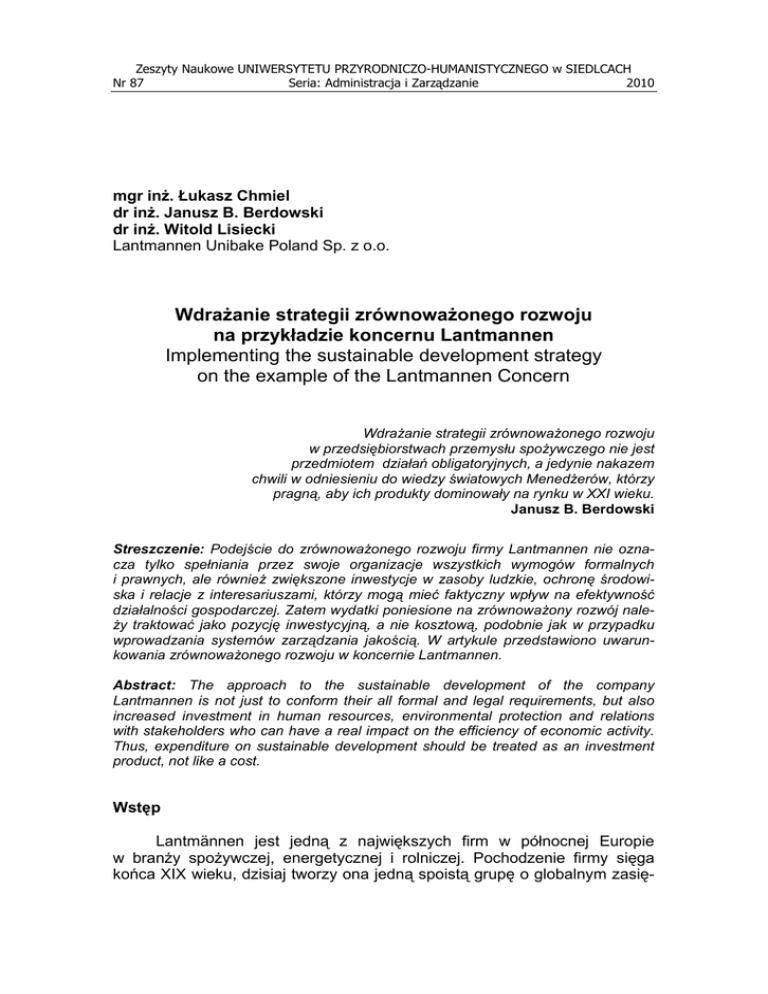 Zeszyty Naukowe UNIWERSYTETU PRZYRODNICZO-HUMANISTYCZNEGO w SIEDLCACH
Nr 87 Seria: Administracja i Zarządzanie 2010

mgr inż. Łukasz Chmiel
dr inż. Janusz B. Berdowski
dr inż. Witold Lisiecki
Lantmannen Unibake Poland Sp. z o.o.

Wdrażanie strategii zrównoważonego rozwoju na przykładzie koncernu Lantmannen
Implementing the sustainable development strategy on the example of the Lantmannen Concern

Wdrażanie strategii zrównoważonego rozwoju w przedsiębiorstwach przemysłu spożywczego nie jest przedmiotem działań obligatoryjnych, a jedynie nakazem chwili w odniesieniu do wiedzy światowych Menedżerów, którzy pragną, aby ich produkty dominowały na rynku w XXI wieku.
Janusz B. Berdowski

Streszczenie: Podejście do zrównoważonego rozwoju firmy Lantmannen nie oznacza tylko spełniania przez swoje organizacje wszystkich wymogów formalnych i prawnych, ale również zwiększone inwestycje w zasoby ludzkie, ochronę środowiska i relacje z interesariuszami, którzy mogą mieć faktyczny wpływ na efektywność działalności gospodarczej. Zatem wydatki poniesione na zrównoważony rozwój należy traktować jako pozycję inwestycyjną, a nie kosztową, podobnie jak w przypadku wprowadzania systemów zarządzania jakością. W artykule przedstawiono uwarunkowania zrównoważonego rozwoju w koncernie Lantmannen.

Abstract: The approach to the sustainable development of the company Lantmannen is not just to conform their all formal and legal requirements, but also increased investment in human resources, environmental protection and relations with stakeholders who can have a real impact on the efficiency of economic activity. Thus, expenditure on sustainable development should be treated as an investment product, not like a cost.

Wstęp

Lantmännen jest jedną z największych firm w północnej Europie w branży spożywczej, energetycznej i rolniczej. Pochodzenie firmy sięga końca XIX wieku, dzisiaj tworzy ona jedną spoistą grupę o globalnym zasię-